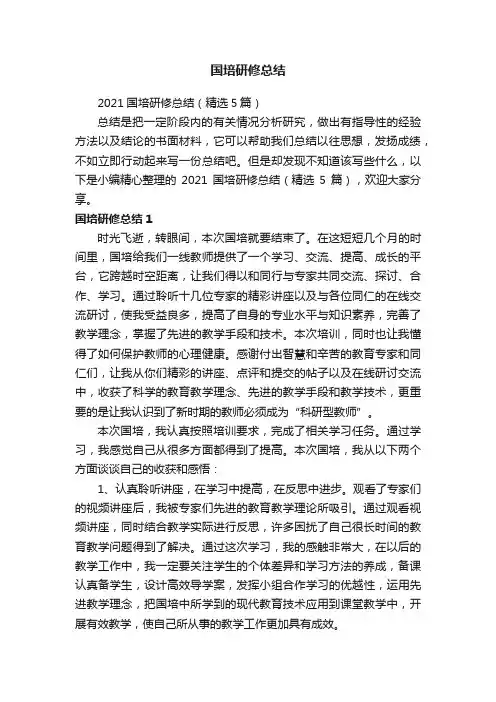 国培研修总结

2021 国培研修总结（精选 5 篇）

总结是把一定阶段内的有关情况分析研究，做出有指导性的经验方法以及结论的书面材料，它可以帮助我们总结以往思想，发扬成绩，不如立即行动起来写一份总结吧。但是却发现不知道该写些什么，以下是小编精心整理的 2021 国培研修总结（精选 5 篇），欢迎大家分享。

国培研修总结 1

时光飞逝，转眼间，本次国培就要结束了。在这短短几个月的时间里，国培给我们一线教师提供了一个学习、交流、提高、成长的平台，它跨越时空距离，让我们得以和同行与专家共同交流、探讨、合作、学习。通过聆听十几位专家的精彩讲座以及与各位同仁的在线交流研讨，使我受益良多，提高了自身的专业水平与知识素养，完善了教学理念，掌握了先进的教学手段和技术。本次培训，同时也让我懂得了如何保护教师的心理健康。感谢付出智慧和辛苦的教育专家和同仁们，让我从你们精彩的讲座、点评和提交的帖子以及在线研讨交流中，收获了科学的教育教学理念、先进的教学手段和教学技术，更重要的是让我认识到了新时期的教师必须成为“科研型教师”。

本次国培，我认真按照培训要求，完成了相关学习任务。通过学习，我感觉自己从很多方面都得到了提高。本次国培，我从以下两个方面谈谈自己的收获和感悟：

1、认真聆听讲座，在学习中提高，在反思中进步。观看了专家们的视频讲座后，我被专家们先进的教育教学理论所吸引。通过观看视频讲座，同时结合教学实际进行反思，许多困扰了自己很长时间的教育教学问题得到了解决。通过这次学习，我的感触非常大，在以后的教学工作中，我一定要关注学生的个体差异和学习方法的养成，备课认真备学生，设计高效导学案，发挥小组合作学习的优越性，运用先进教学理念，把国培中所学到的现代教育技术应用到课堂教学中，开展有效教学，使自己所从事的教学工作更加具有成效。